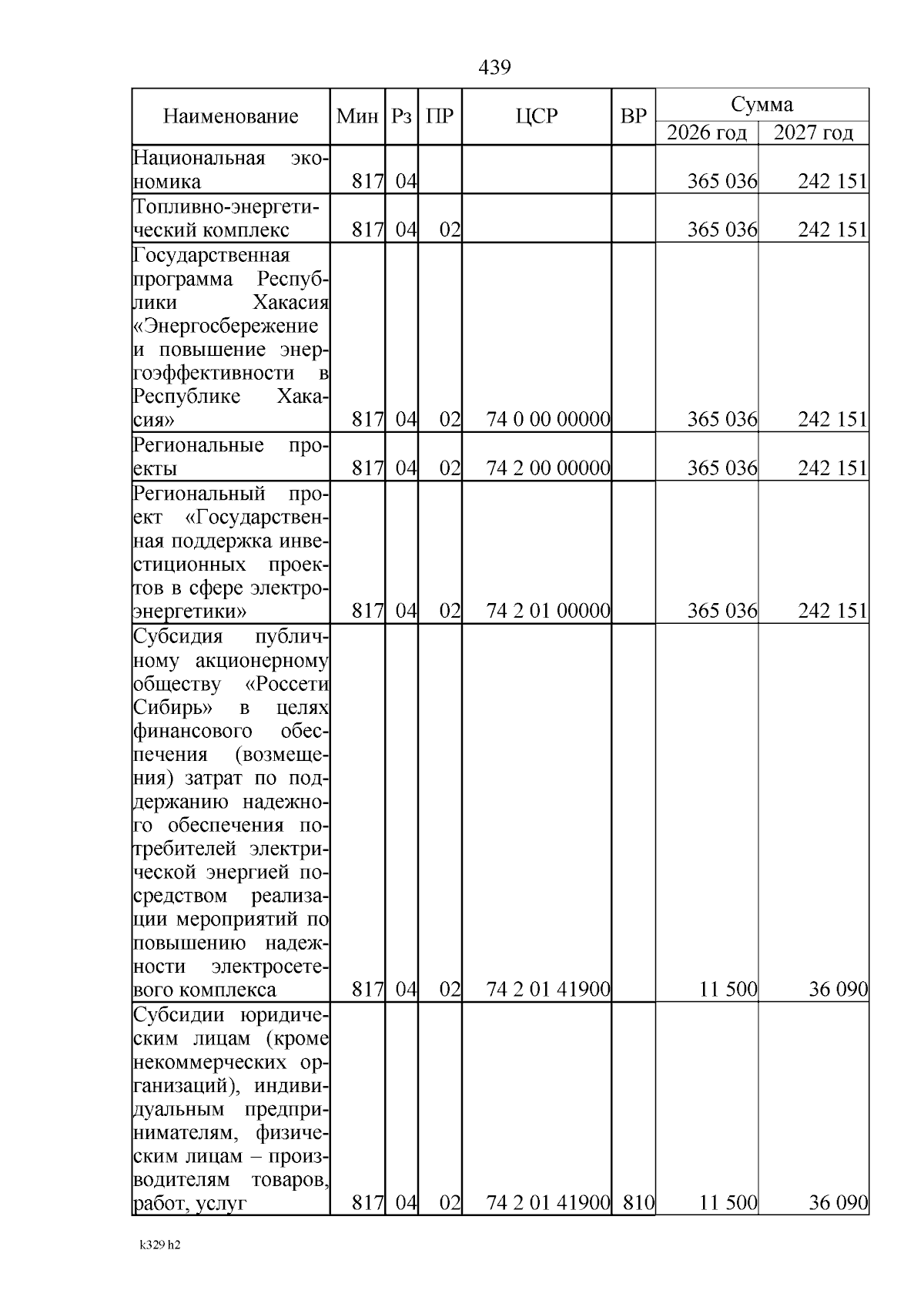 439

| Наименование | Мин | Рз | ПР | ЦСР | ВР | Сумма 2026 год | Сумма 2027 год |
|---|---|---|---|---|---|---|---|
| Национальная экономика | 817 | 04 | | | | 365 036 | 242 151 |
| Топливно-энергетический комплекс | 817 | 04 | 02 | | | 365 036 | 242 151 |
| Государственная программа Республики Хакасия «Энергосбережение и повышение энергоэффективности в Республике Хакасия» | 817 | 04 | 02 | 74 0 00 00000 | | 365 036 | 242 151 |
| Региональные проекты | 817 | 04 | 02 | 74 2 00 00000 | | 365 036 | 242 151 |
| Региональный проект «Государственная поддержка инвестиционных проектов в сфере электроэнергетики» | 817 | 04 | 02 | 74 2 01 00000 | | 365 036 | 242 151 |
| Субсидия публичному акционерному обществу «Россети Сибирь» в целях финансового обеспечения (возмещения) затрат по поддержанию надежного обеспечения потребителей электрической энергией посредством реализации мероприятий по повышению надежности электросетевого комплекса | 817 | 04 | 02 | 74 2 01 41900 | | 11 500 | 36 090 |
| Субсидии юридическим лицам (кроме некоммерческих организаций), индивидуальным предпринимателям, физическим лицам – производителям товаров, работ, услуг | 817 | 04 | 02 | 74 2 01 41900 | 810 | 11 500 | 36 090 |

k329 h2